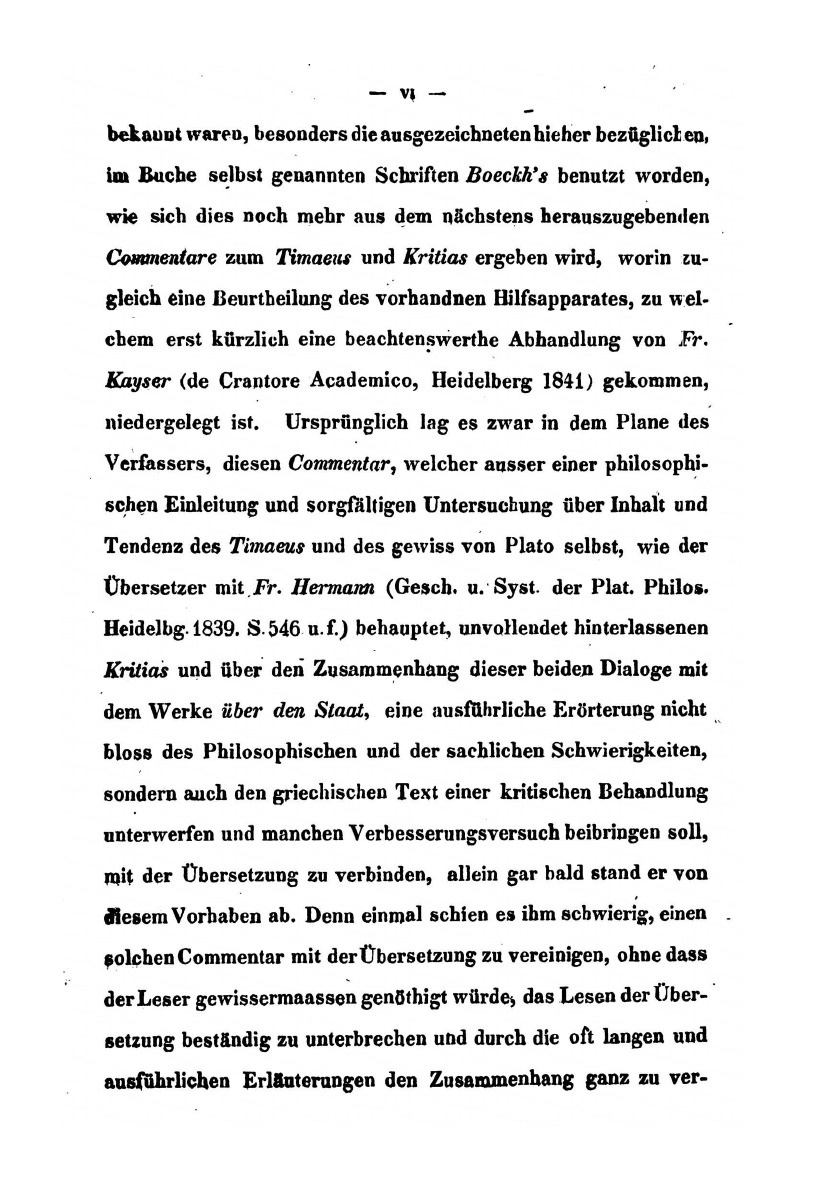 — VI —

bekannt waren, besonders die ausgezeichneten hieher bezüglichen, im Buche selbst genannten Schriften Boeckh's benutzt worden, wie sich dies noch mehr aus dem nächstens herauszugebenden Commentare zum Timaeus und Kritias ergeben wird, worin zugleich eine Beurtheilung des vorhandnen Hilfsapparates, zu welchem erst kürzlich eine beachtenswerthe Abhandlung von Fr. Kayser (de Crantore Academico, Heidelberg 1841) gekommen, niedergelegt ist. Ursprünglich lag es zwar in dem Plane des Verfassers, diesen Commentar, welcher ausser einer philosophischen Einleitung und sorgfältigen Untersuchung über Inhalt und Tendenz des Timaeus und des gewiss von Plato selbst, wie der Übersetzer mit Fr. Hermann (Gesch. u. Syst. der Plat. Philos. Heidelbg. 1839. S. 546 u. f.) behauptet, unvollendet hinterlassenen Kritias und über den Zusammenhang dieser beiden Dialoge mit dem Werke über den Staat, eine ausführliche Erörterung nicht bloss des Philosophischen und der sachlichen Schwierigkeiten, sondern auch den griechischen Text einer kritischen Behandlung unterwerfen und manchen Verbesserungsversuch beibringen soll, mit der Übersetzung zu verbinden, allein gar bald stand er von diesem Vorhaben ab. Denn einmal schien es ihm schwierig, einen solchen Commentar mit der Übersetzung zu vereinigen, ohne dass der Leser gewissermaassen genöthigt würde, das Lesen der Übersetzung beständig zu unterbrechen und durch die oft langen und ausführlichen Erläuterungen den Zusammenhang ganz zu ver-